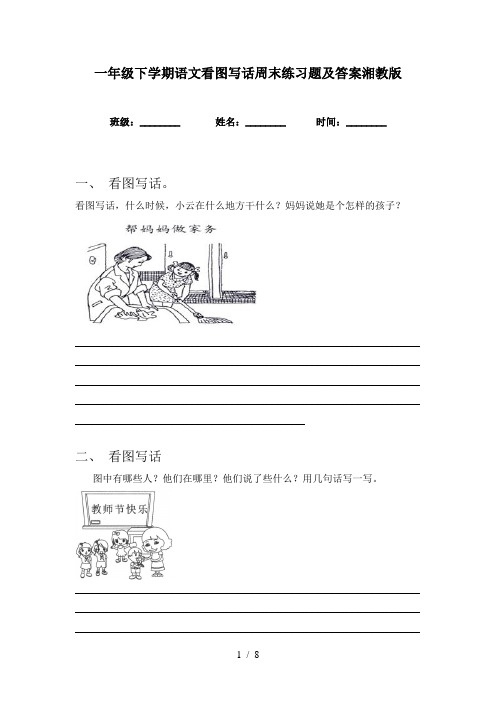 一年级下学期语文看图写话周末练习题及答案湘教版

班级：________ 姓名：________ 时间：________

一、 看图写话。

看图写话，什么时候，小云在什么地方干什么？妈妈说她是个怎样的孩子？

帮妈妈做家务

二、 看图写话

图中有哪些人？他们在哪里？他们说了些什么？用几句话写一写。

教师节快乐

1 / 8